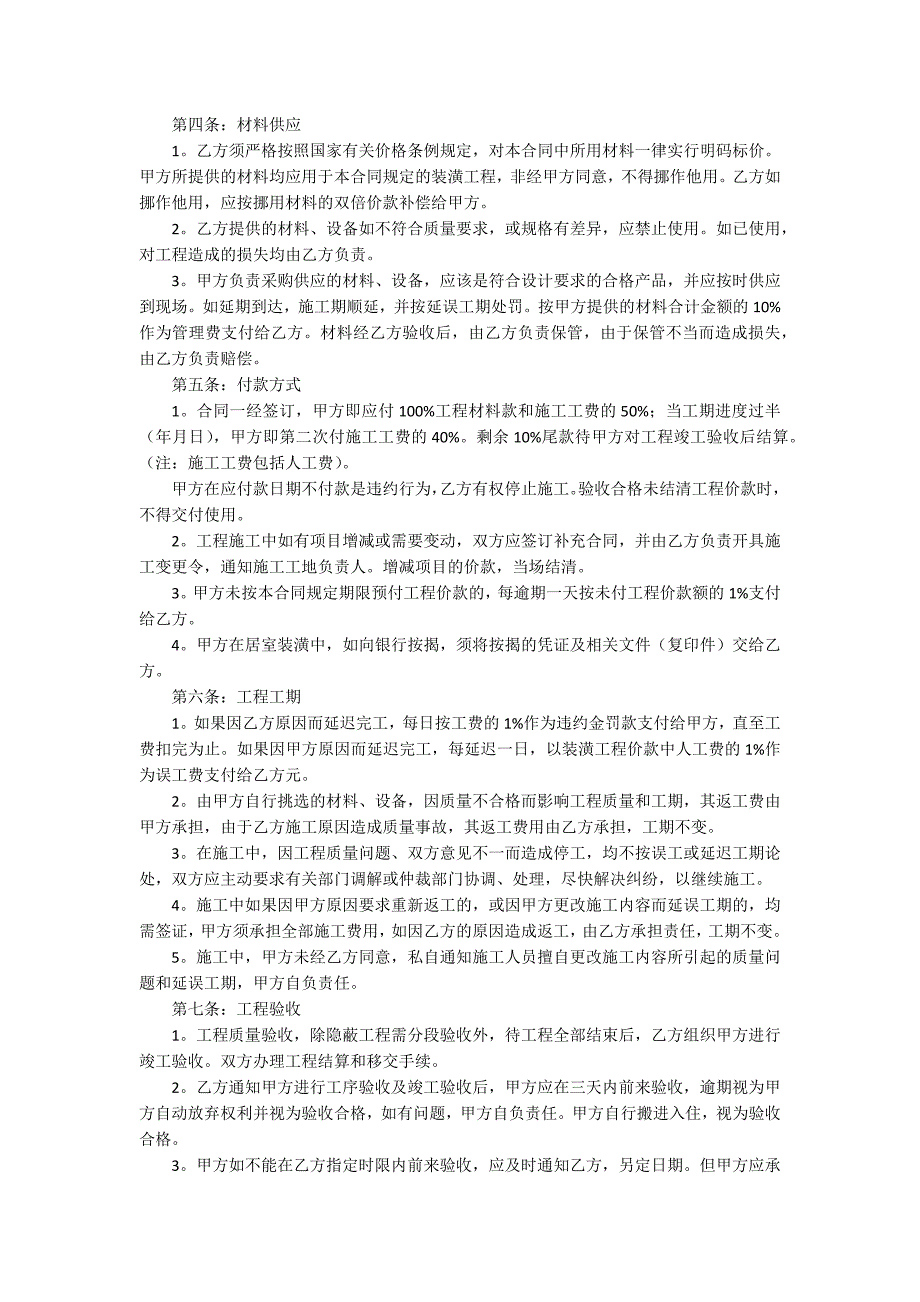 第四条：材料供应

1。乙方须严格按照国家有关价格条例规定，对本合同中所用材料一律实行明码标价。甲方所提供的材料均应用于本合同规定的装潢工程，非经甲方同意，不得挪作他用。乙方如挪作他用，应按挪用材料的双倍价款补偿给甲方。

2。乙方提供的材料、设备如不符合质量要求，或规格有差异，应禁止使用。如已使用，对工程造成的损失均由乙方负责。

3。甲方负责采购供应的材料、设备，应该是符合设计要求的合格产品，并应按时供应到现场。如延期到达，施工期顺延，并按延误工期处罚。按甲方提供的材料合计金额的 10%作为管理费支付给乙方。材料经乙方验收后，由乙方负责保管，由于保管不当而造成损失，由乙方负责赔偿。

第五条：付款方式

1。合同一经签订，甲方即应付 100%工程材料款和施工工费的 50%；当工期进度过半（年月日），甲方即第二次付施工工费的 40%。剩余 10%尾款待甲方对工程竣工验收后结算。（注：施工工费包括人工费）。

甲方在应付款日期不付款是违约行为，乙方有权停止施工。验收合格未结清工程价款时，不得交付使用。

2。工程施工中如有项目增减或需要变动，双方应签订补充合同，并由乙方负责开具施工变更令，通知施工工地负责人。增减项目的价款，当场结清。

3。甲方未按本合同规定期限预付工程价款的，每逾期一天按未付工程价款额的 1%支付给乙方。

4。甲方在居室装潢中，如向银行按揭，须将按揭的凭证及相关文件（复印件）交给乙方。

第六条：工程工期

1。如果因乙方原因而延迟完工，每日按工费的 1%作为违约金罚款支付给甲方，直至工费扣完为止。如果因甲方原因而延迟完工，每延迟一日，以装潢工程价款中人工费的 1%作为误工费支付给乙方元。

2。由甲方自行挑选的材料、设备，因质量不合格而影响工程质量和工期，其返工费由甲方承担，由于乙方施工原因造成质量事故，其返工费用由乙方承担，工期不变。

3。在施工中，因工程质量问题、双方意见不一而造成停工，均不按误工或延迟工期论处，双方应主动要求有关部门调解或仲裁部门协调、处理，尽快解决纠纷，以继续施工。

4。施工中如果因甲方原因要求重新返工的，或因甲方更改施工内容而延误工期的，均需签证，甲方须承担全部施工费用，如因乙方的原因造成返工，由乙方承担责任，工期不变。

5。施工中，甲方未经乙方同意，私自通知施工人员擅自更改施工内容所引起的质量问题和延误工期，甲方自负责任。

第七条：工程验收

1。工程质量验收，除隐蔽工程需分段验收外，待工程全部结束后，乙方组织甲方进行竣工验收。双方办理工程结算和移交手续。

2。乙方通知甲方进行工序验收及竣工验收后，甲方应在三天内前来验收，逾期视为甲方自动放弃权利并视为验收合格，如有问题，甲方自负责任。甲方自行搬进入住，视为验收合格。

3。甲方如不能在乙方指定时限内前来验收，应及时通知乙方，另定日期。但甲方应承